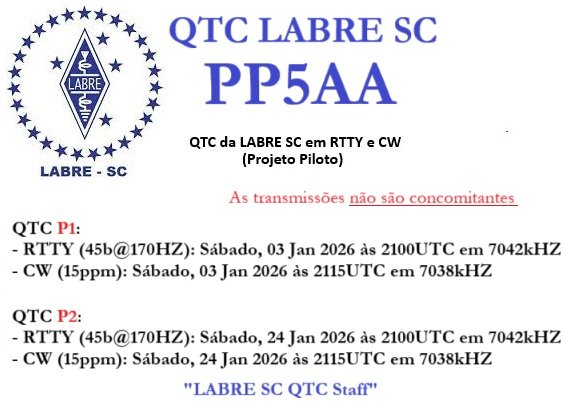 LABRE

LABRE - SC

QTC LABRE SC
PP5AA

QTC da LABRE SC em RTTY e CW
(Projeto Piloto)

As transmissões não são concomitantes

QTC P1:
- RTTY (45b@170HZ): Sábado, 03 Jan 2026 às 2100UTC em 7042kHZ
- CW (15ppm): Sábado, 03 Jan 2026 às 2115UTC em 7038kHZ

QTC P2:
- RTTY (45b@170HZ): Sábado, 24 Jan 2026 às 2100UTC em 7042kHZ
- CW (15ppm): Sábado, 24 Jan 2026 às 2115UTC em 7038kHZ

"LABRE SC QTC Staff"